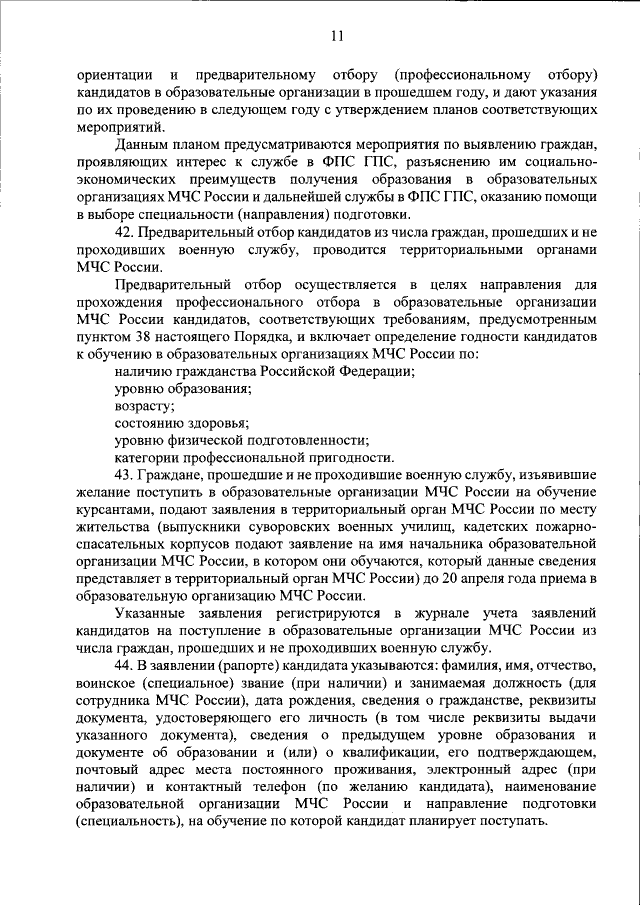 11

ориентации и предварительному отбору (профессиональному отбору) кандидатов в образовательные организации в прошедшем году, и дают указания по их проведению в следующем году с утверждением планов соответствующих мероприятий.

Данным планом предусматриваются мероприятия по выявлению граждан, проявляющих интерес к службе в ФПС ГПС, разъяснению им социально-экономических преимуществ получения образования в образовательных организациях МЧС России и дальнейшей службы в ФПС ГПС, оказанию помощи в выборе специальности (направления) подготовки.

42. Предварительный отбор кандидатов из числа граждан, прошедших и не проходивших военную службу, проводится территориальными органами МЧС России.

Предварительный отбор осуществляется в целях направления для прохождения профессионального отбора в образовательные организации МЧС России кандидатов, соответствующих требованиям, предусмотренным пунктом 38 настоящего Порядка, и включает определение годности кандидатов к обучению в образовательных организациях МЧС России по:

наличию гражданства Российской Федерации;

уровню образования;

возрасту;

состоянию здоровья;

уровню физической подготовленности;

категории профессиональной пригодности.

43. Граждане, прошедшие и не проходившие военную службу, изъявившие желание поступить в образовательные организации МЧС России на обучение курсантами, подают заявления в территориальный орган МЧС России по месту жительства (выпускники суворовских военных училищ, кадетских пожарно-спасательных корпусов подают заявление на имя начальника образовательной организации МЧС России, в котором они обучаются, который данные сведения представляет в территориальный орган МЧС России) до 20 апреля года приема в образовательную организацию МЧС России.

Указанные заявления регистрируются в журнале учета заявлений кандидатов на поступление в образовательные организации МЧС России из числа граждан, прошедших и не проходивших военную службу.

44. В заявлении (рапорте) кандидата указываются: фамилия, имя, отчество, воинское (специальное) звание (при наличии) и занимаемая должность (для сотрудника МЧС России), дата рождения, сведения о гражданстве, реквизиты документа, удостоверяющего его личность (в том числе реквизиты выдачи указанного документа), сведения о предыдущем уровне образования и документе об образовании и (или) о квалификации, его подтверждающем, почтовый адрес места постоянного проживания, электронный адрес (при наличии) и контактный телефон (по желанию кандидата), наименование образовательной организации МЧС России и направление подготовки (специальность), на обучение по которой кандидат планирует поступать.